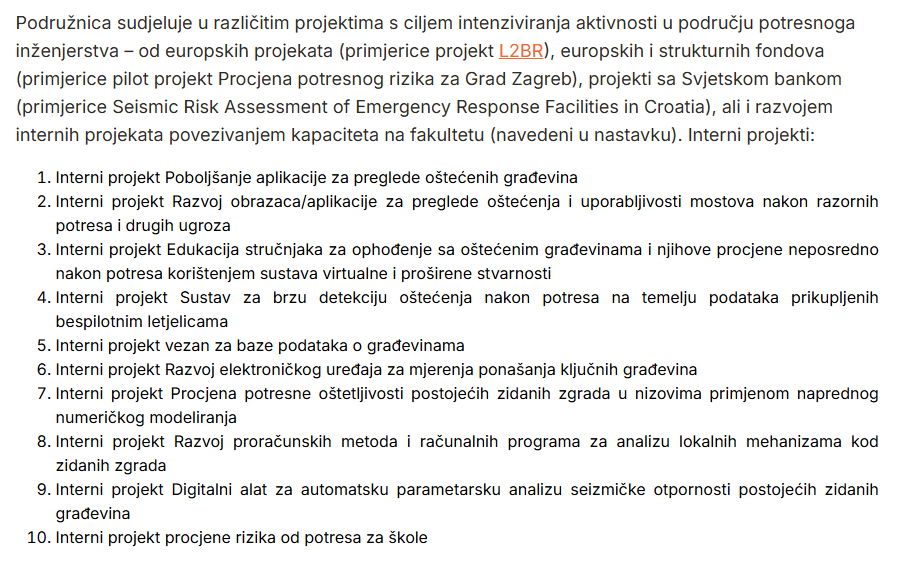 Podružnica sudjeluje u različitim projektima s ciljem intenziviranja aktivnosti u području potresnoga inženjerstva – od europskih projekata (primjerice projekt L2BR), europskih i strukturnih fondova (primjerice pilot projekt Procjena potresnog rizika za Grad Zagreb), projekti sa Svjetskom bankom (primjerice Seismic Risk Assessment of Emergency Response Facilities in Croatia), ali i razvojem internih projekata povezivanjem kapaciteta na fakultetu (navedeni u nastavku). Interni projekti:

1. Interni projekt Poboljšanje aplikacije za preglede oštećenih građevina
2. Interni projekt Razvoj obrazaca/aplikacije za preglede oštećenja i uporabljivosti mostova nakon razornih potresa i drugih ugroza
3. Interni projekt Edukacija stručnjaka za ophođenje sa oštećenim građevinama i njihove procjene neposredno nakon potresa korištenjem sustava virtualne i proširene stvarnosti
4. Interni projekt Sustav za brzu detekciju oštećenja nakon potresa na temelju podataka prikupljenih bespilotnim letjelicama
5. Interni projekt vezan za baze podataka o građevinama
6. Interni projekt Razvoj elektroničkog uređaja za mjerenja ponašanja ključnih građevina
7. Interni projekt Procjena potresne oštetljivosti postojećih zidanih zgrada u nizovima primjenom naprednog numeričkog modeliranja
8. Interni projekt Razvoj proračunskih metoda i računalnih programa za analizu lokalnih mehanizama kod zidanih zgrada
9. Interni projekt Digitalni alat za automatsku parametarsku analizu seizmičke otpornosti postojećih zidanih građevina
10. Interni projekt procjene rizika od potresa za škole